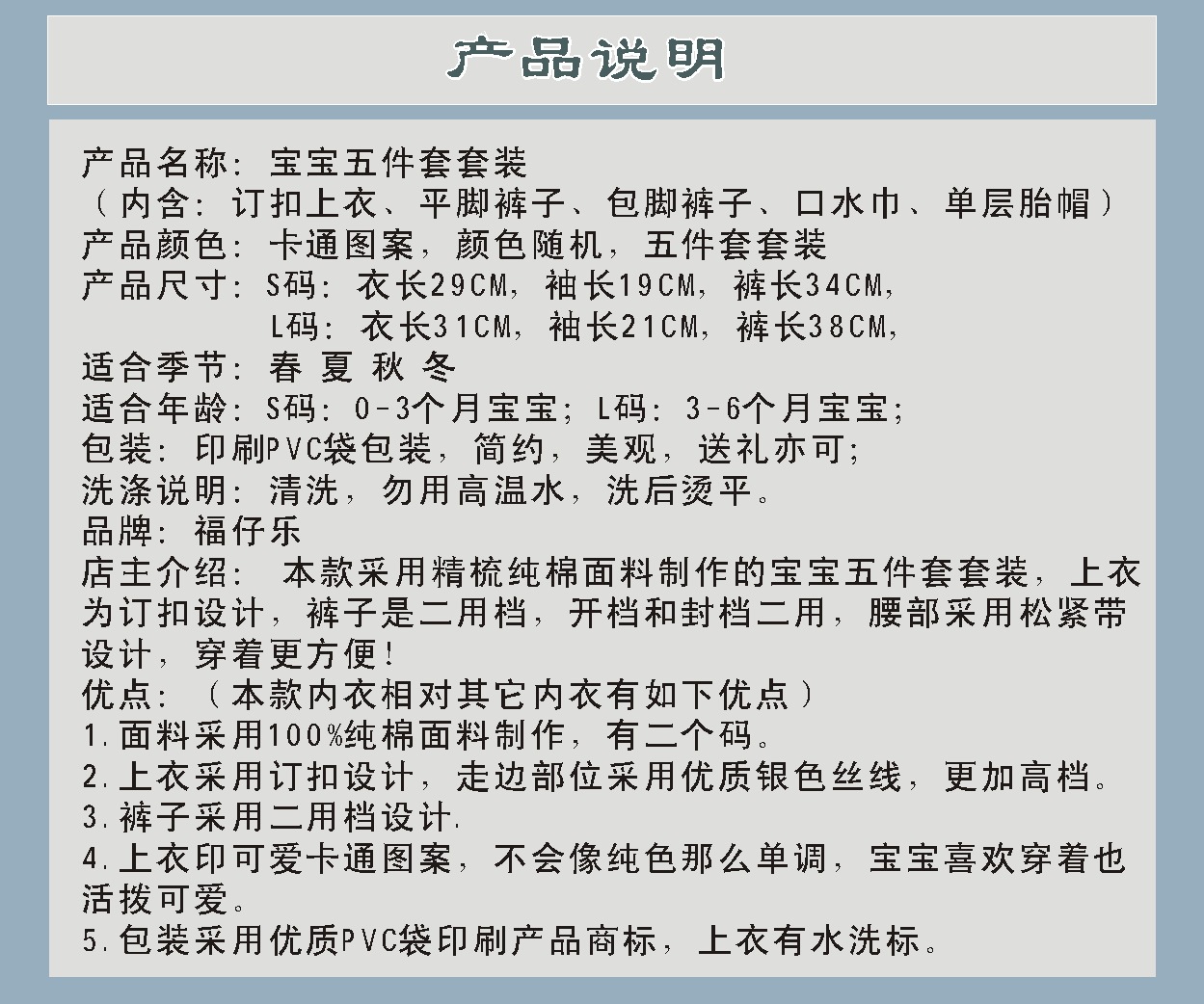 产品说明

产品名称：宝宝五件套套装
（内含：订扣上衣、平脚裤子、包脚裤子、口水巾、单层胎帽）
产品颜色：卡通图案，颜色随机，五件套套装
产品尺寸：S码：衣长29CM，袖长19CM，裤长34CM，
L码：衣长31CM，袖长21CM，裤长38CM，
适合季节：春 夏 秋 冬
适合年龄：S码：0-3个月宝宝；L码：3-6个月宝宝；
包装：印刷PVC袋包装，简约，美观，送礼亦可；
洗涤说明：清洗，勿用高温水，洗后烫平。
品牌：福仔乐
店主介绍： 本款采用精梳纯棉面料制作的宝宝五件套套装，上衣为订扣设计，裤子是二用档，开档和封档二用，腰部采用松紧带设计，穿着更方便！
优点：（本款内衣相对其它内衣有如下优点）
1.面料采用100%纯棉面料制作，有二个码。
2.上衣采用订扣设计，走边部位采用优质银色丝线，更加高档。
3.裤子采用二用档设计.
4.上衣印可爱卡通图案，不会像纯色那么单调，宝宝喜欢穿着也活拨可爱。
5.包装采用优质PVC袋印刷产品商标，上衣有水洗标。